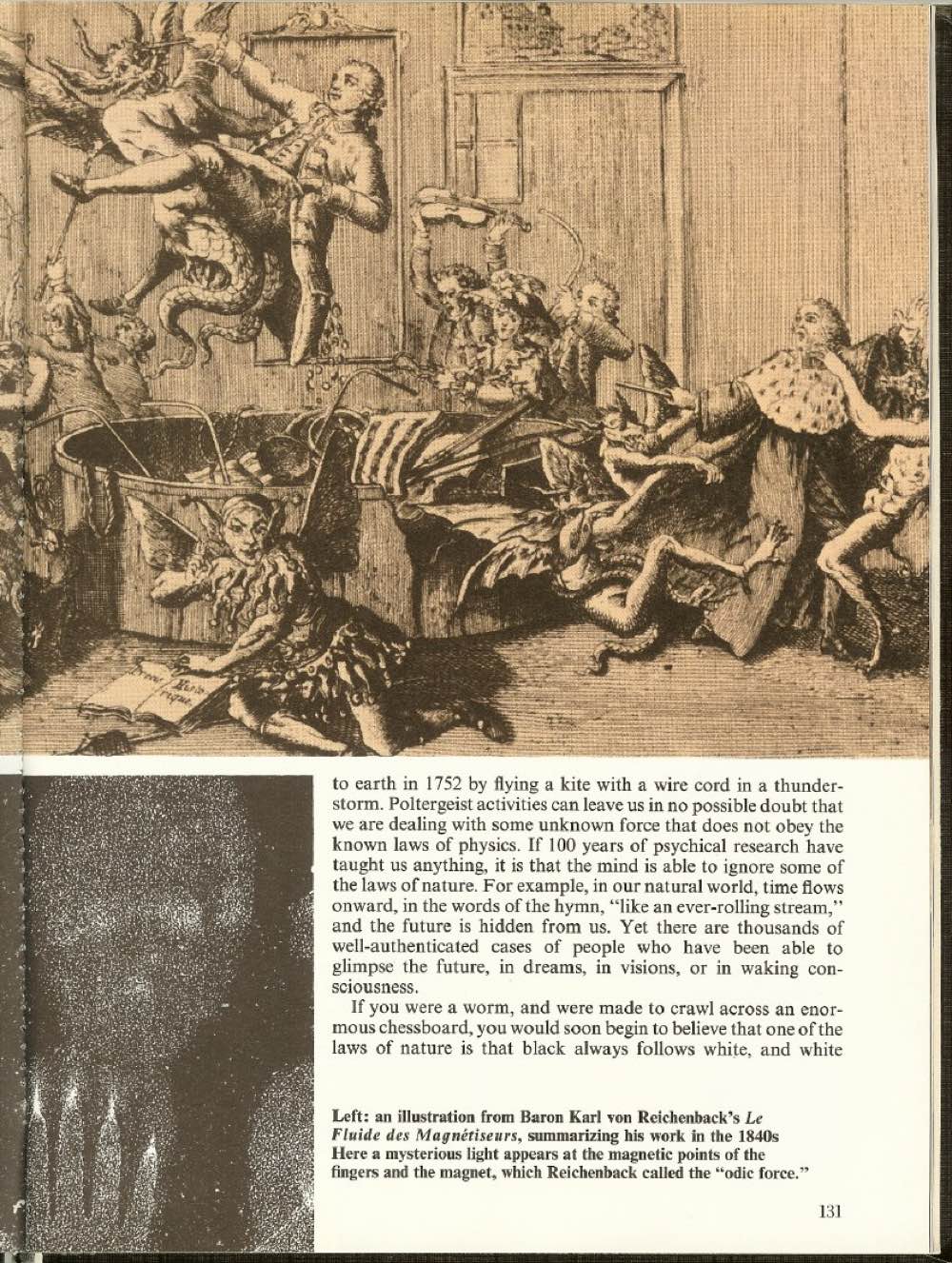 to earth in 1752 by flying a kite with a wire cord in a thunderstorm. Poltergeist activities can leave us in no possible doubt that we are dealing with some unknown force that does not obey the known laws of physics. If 100 years of psychical research have taught us anything, it is that the mind is able to ignore some of the laws of nature. For example, in our natural world, time flows onward, in the words of the hymn, "like an ever-rolling stream," and the future is hidden from us. Yet there are thousands of well-authenticated cases of people who have been able to glimpse the future, in dreams, in visions, or in waking consciousness.

If you were a worm, and were made to crawl across an enormous chessboard, you would soon begin to believe that one of the laws of nature is that black always follows white, and white

Left: an illustration from Baron Karl von Reichenback's Le Fluide des Magnétiseurs, summarizing his work in the 1840s Here a mysterious light appears at the magnetic points of the fingers and the magnet, which Reichenback called the "odic force."

131